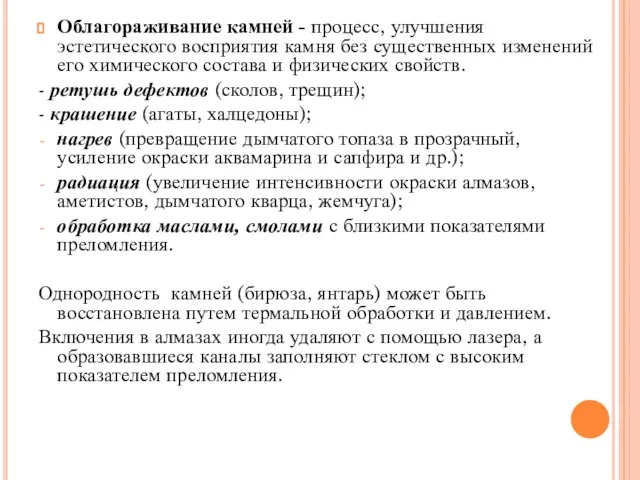 Облагораживание камней - процесс, улучшения эстетического восприятия камня без существенных изменений его химического состава и физических свойств.

- ретушь дефектов (сколов, трещин);

- крашение (агаты, халцедоны);

- нагрев (превращение дымчатого топаза в прозрачный, усиление окраски аквамарина и сапфира и др.);

- радиация (увеличение интенсивности окраски алмазов, аметистов, дымчатого кварца, жемчуга);

- обработка маслами, смолами с близкими показателями преломления.

Однородность камней (бирюза, янтарь) может быть восстановлена путем термальной обработки и давлением.

Включения в алмазах иногда удаляют с помощью лазера, а образовавшиеся каналы заполняют стеклом с высоким показателем преломления.